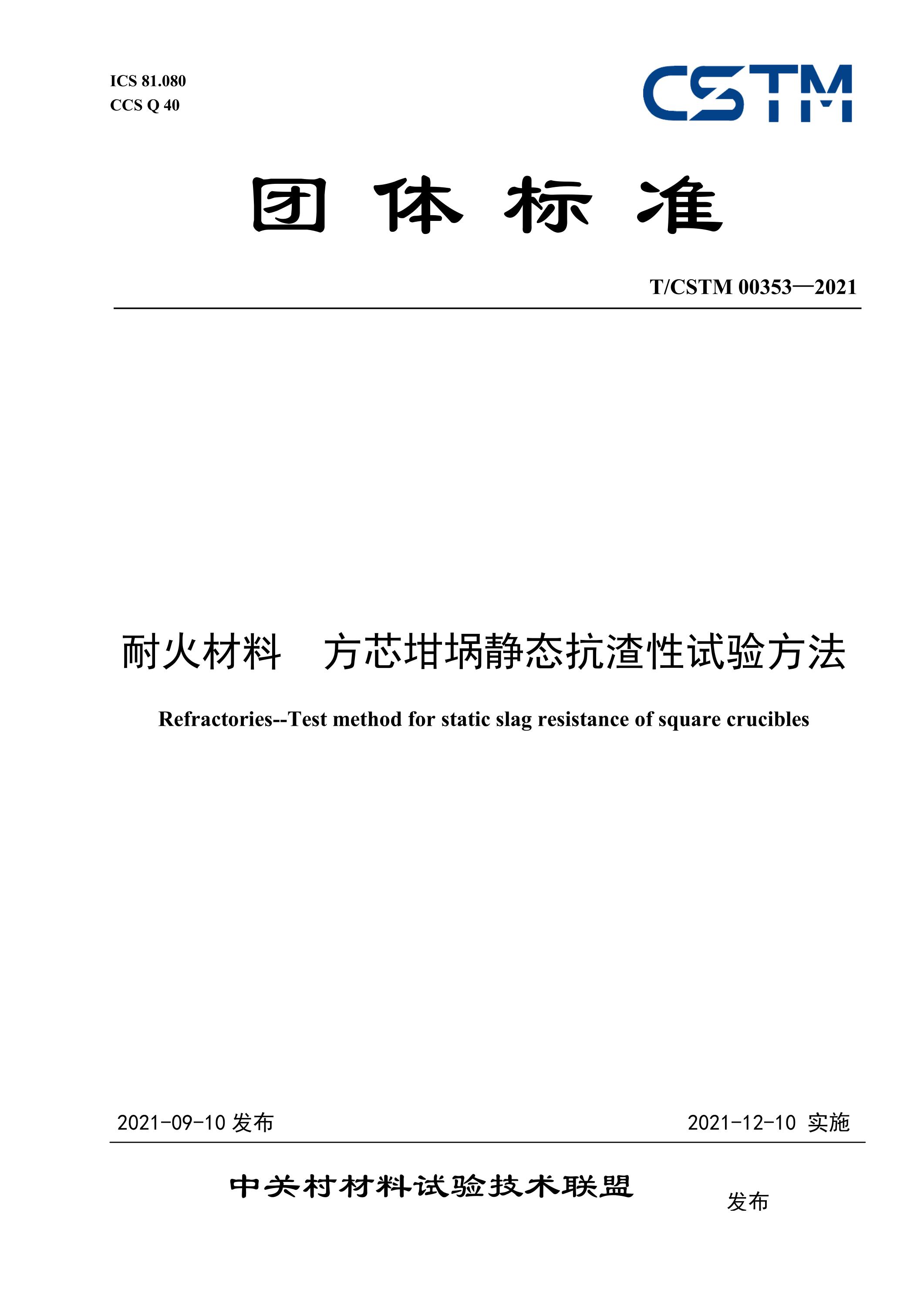 ICS 81.080
CCS Q 40

CSTM

团 体 标 准

T/CSTM 00353—2021

耐火材料 方芯坩埚静态抗渣性试验方法

Refractories--Test method for static slag resistance of square crucibles

2021-09-10 发布

2021-12-10 实施

中关村材料试验技术联盟 发布